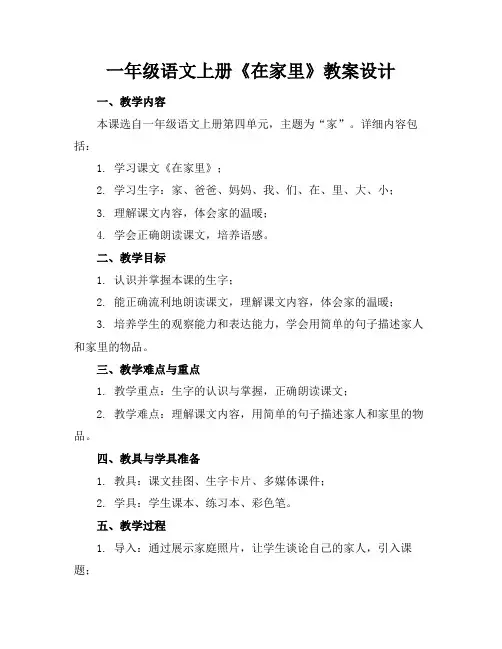 一年级语文上册《在家里》教案设计

一、教学内容

本课选自一年级语文上册第四单元，主题为“家”。详细内容包括：

1. 学习课文《在家里》；

2. 学习生字：家、爸爸、妈妈、我、们、在、里、大、小；

3. 理解课文内容，体会家的温暖；

4. 学会正确朗读课文，培养语感。

二、教学目标

1. 认识并掌握本课的生字；

2. 能正确流利地朗读课文，理解课文内容，体会家的温暖；

3. 培养学生的观察能力和表达能力，学会用简单的句子描述家人和家里的物品。

三、教学难点与重点

1. 教学重点：生字的认识与掌握，正确朗读课文；

2. 教学难点：理解课文内容，用简单的句子描述家人和家里的物品。

四、教具与学具准备

1. 教具：课文挂图、生字卡片、多媒体课件；

2. 学具：学生课本、练习本、彩色笔。

五、教学过程

1. 导入：通过展示家庭照片，让学生谈论自己的家人，引入课题；